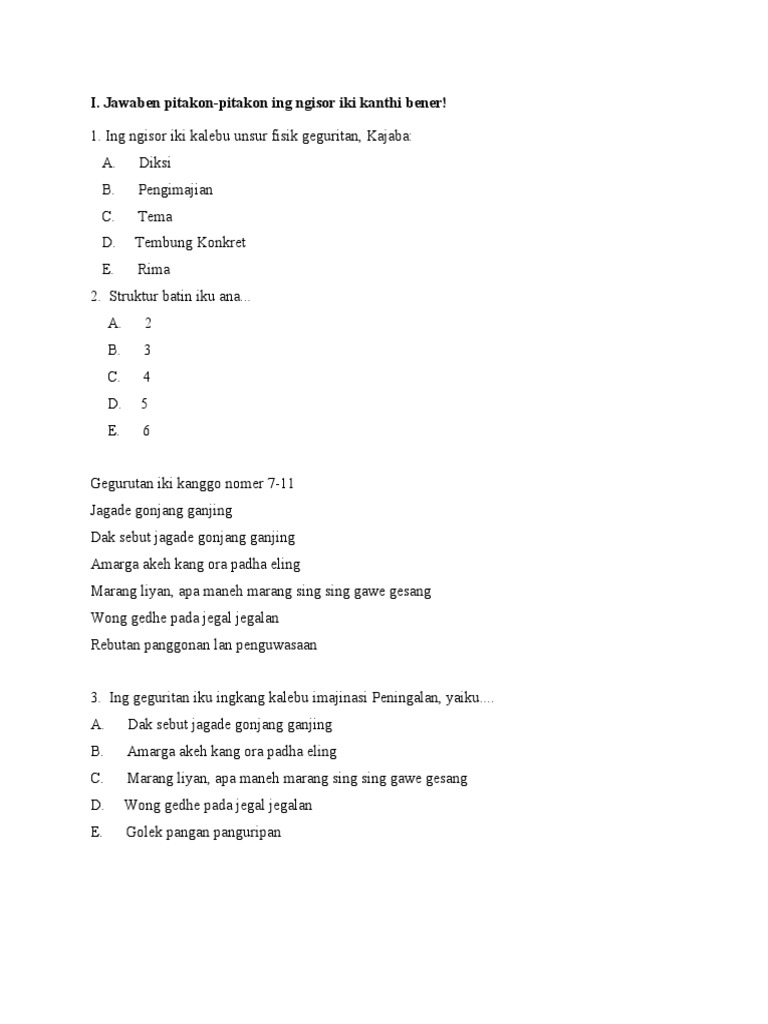 I. Jawaben pitakon-pitakon ing ngisor iki kanthi bener!

1. Ing ngisor iki kalebu unsur fisik geguritan, Kajaba:

A. Diksi

B. Pengimajian

C. Tema

D. Tembung Konkret

E. Rima

2. Struktur batin iku ana...

A. 2

B. 3

C. 4

D. 5

E. 6

Gegurutan iki kanggo nomer 7-11
Jagade gonjang ganjing
Dak sebut jagade gonjang ganjing
Amarga akeh kang ora padha eling
Marang liyan, apa maneh marang sing sing gawe gesang
Wong gedhe pada jegal jegalan
Rebutan panggonan lan penguwasaan

3. Ing geguritan iku ingkang kalebu imajinasi Peningalan, yaiku....

A. Dak sebut jagade gonjang ganjing

B. Amarga akeh kang ora padha eling

C. Marang liyan, apa maneh marang sing sing gawe gesang

D. Wong gedhe pada jegal jegalan

E. Golek pangan panguripan